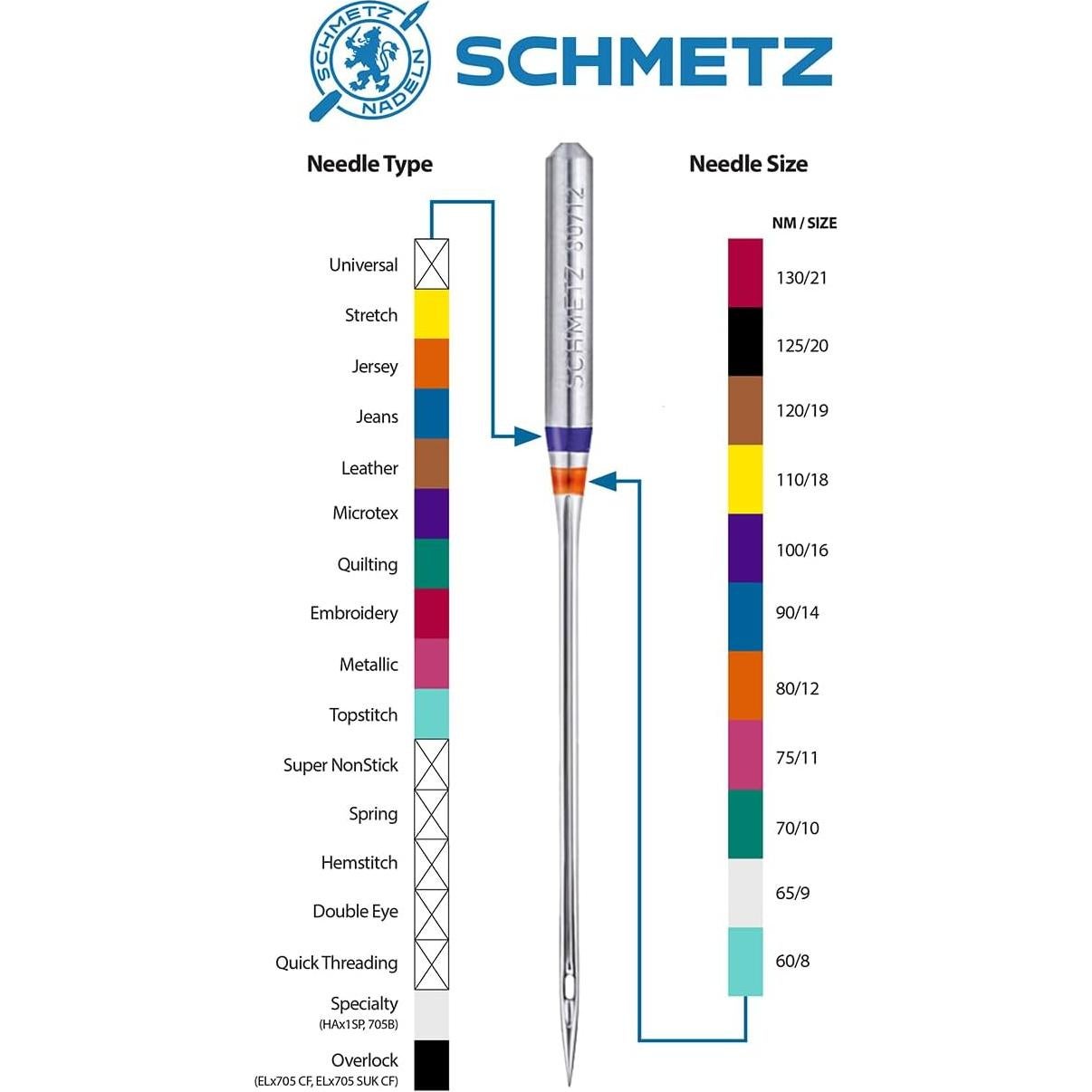 SCHMETZ NADELN

SCHMETZ

Needle Type

Universal
Stretch
Jersey
Jeans
Leather
Microtex
Quilting
Embroidery
Metallic
Topstitch
Super NonStick
Spring
Hemstitch
Double Eye
Quick Threading
Specialty (HAx1SP, 705B)
Overlock (ELx705 CF, ELx705 SUK CF)

SCHMETZ 80/12

Needle Size

NM / SIZE
130/21
125/20
120/19
110/18
100/16
90/14
80/12
75/11
70/10
65/9
60/8